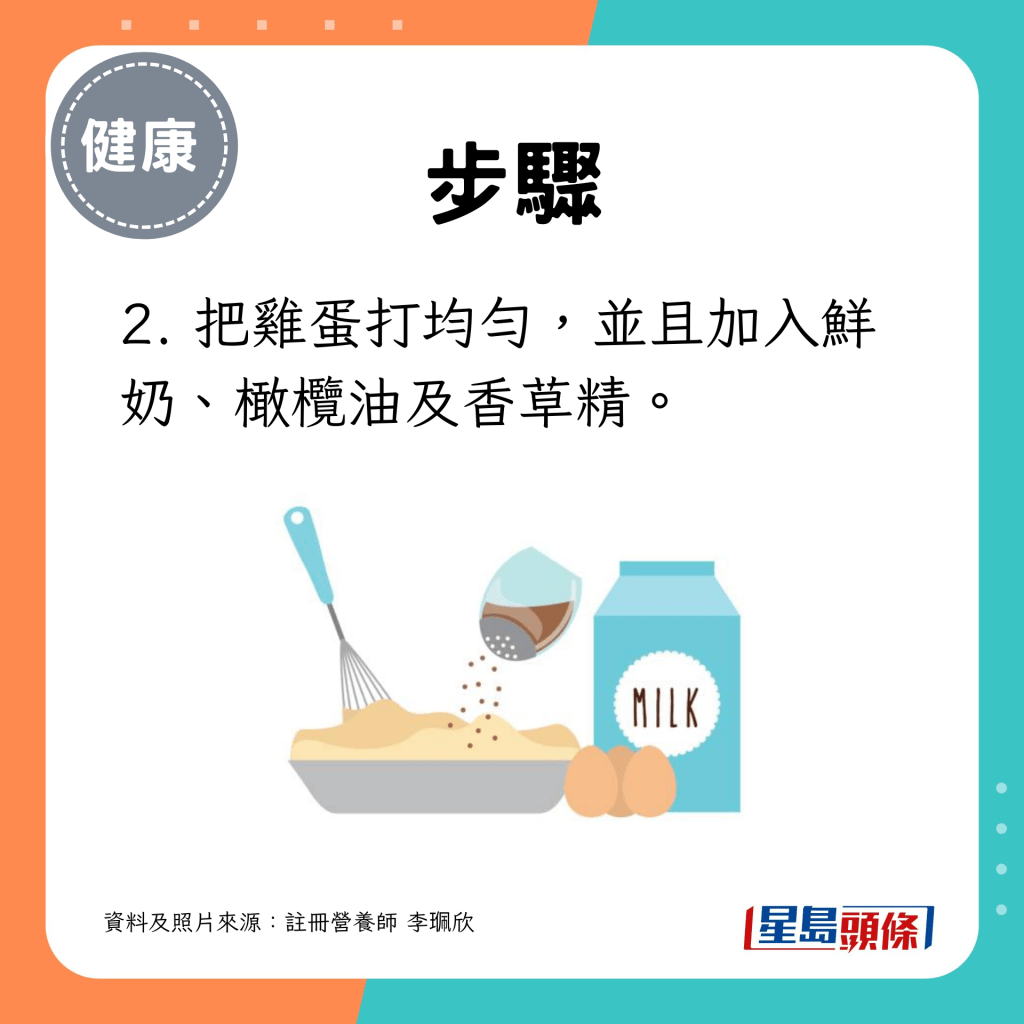 健康

步驟

2. 把雞蛋打均勻，並且加入鮮奶、橄欖油及香草精。

MILK

資料及照片來源：註冊營養師 李珮欣

星島頭條